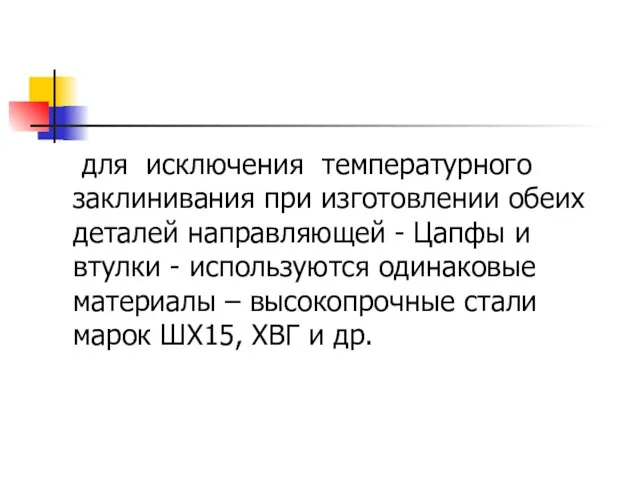 для исключения температурного заклинивания при изготовлении обеих деталей направляющей - Цапфы и втулки - используются одинаковые материалы – высокопрочные стали марок ШХ15, ХВГ и др.